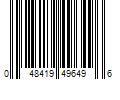 0 48419 49649 6